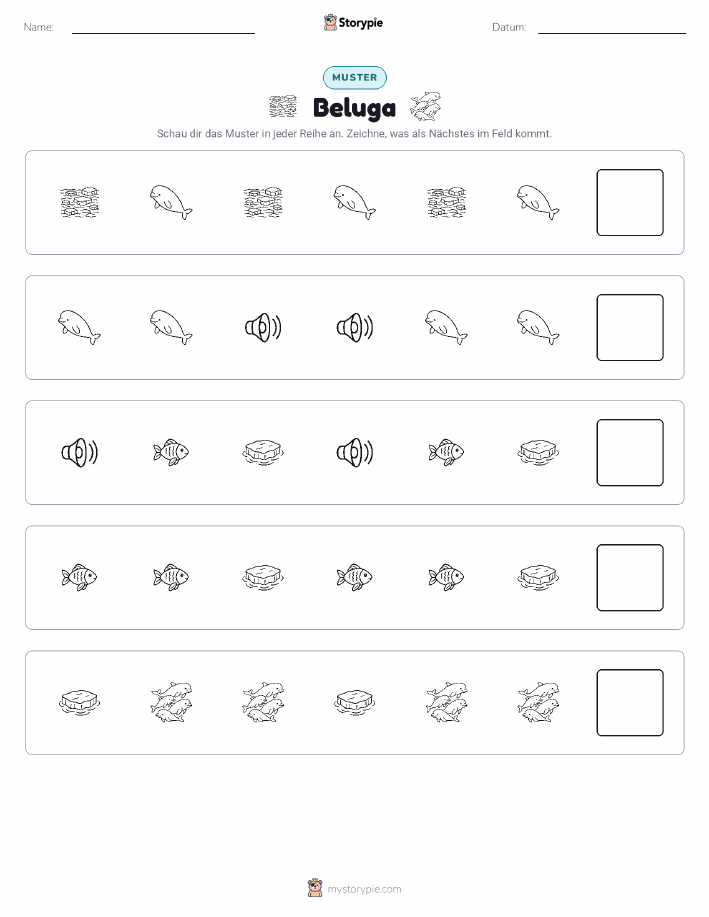 Name: ____ Storypie Datum: ____

MUSTER

Beluga

Schau dir das Muster in jeder Reihe an. Zeichne, was als Nächstes im Feld kommt.

mystorypie.com